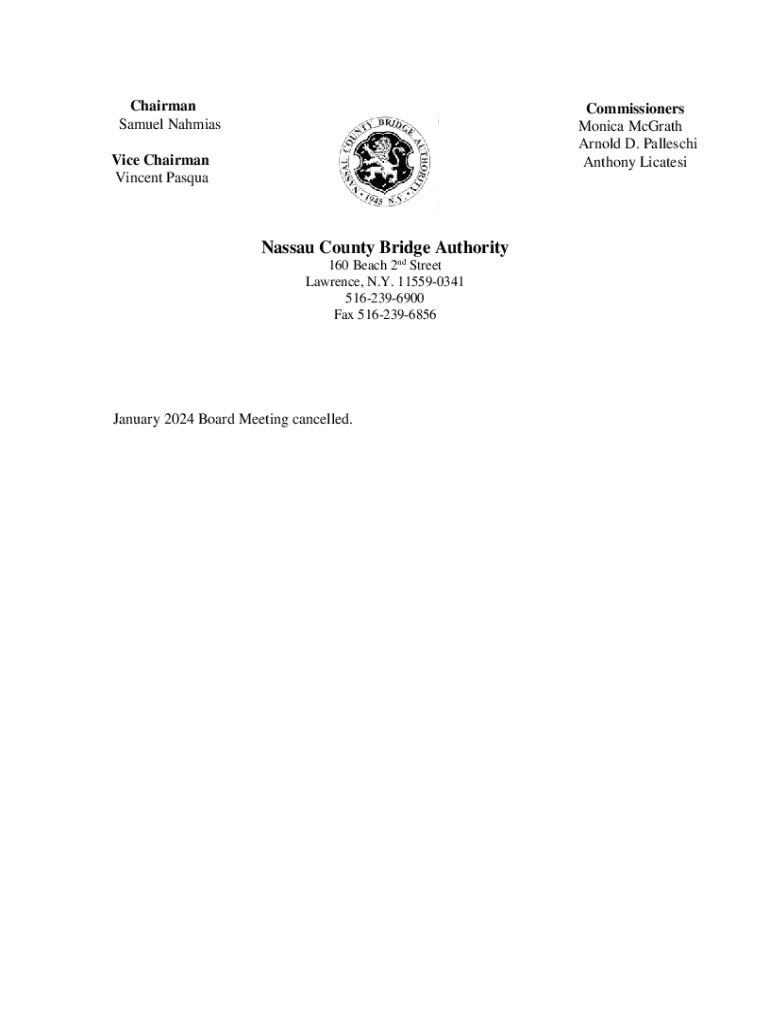 Chairman
Samuel Nahmias

Vice Chairman
Vincent Pasqua

NASSAU COUNTY BRIDGE AUTHORITY
1945 N.Y.

Commissioners
Monica McGrath
Arnold D. Palleschi
Anthony Licatesi

Nassau County Bridge Authority
160 Beach 2$^{nd}$ Street
Lawrence, N.Y. 11559-0341
516-239-6900
Fax 516-239-6856

January 2024 Board Meeting cancelled.